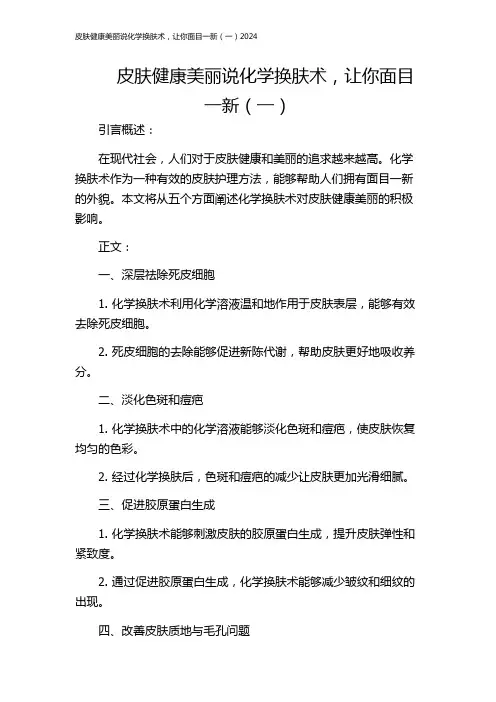 皮肤健康美丽说化学换肤术，让你面目一新（一）2024

皮肤健康美丽说化学换肤术，让你面目一新（一）

引言概述：

在现代社会，人们对于皮肤健康和美丽的追求越来越高。化学换肤术作为一种有效的皮肤护理方法，能够帮助人们拥有面目一新的外貌。本文将从五个方面阐述化学换肤术对皮肤健康美丽的积极影响。

正文：

一、深层祛除死皮细胞

1. 化学换肤术利用化学溶液温和地作用于皮肤表层，能够有效去除死皮细胞。

2. 死皮细胞的去除能够促进新陈代谢，帮助皮肤更好地吸收养分。

二、淡化色斑和痘疤

1. 化学换肤术中的化学溶液能够淡化色斑和痘疤，使皮肤恢复均匀的色彩。

2. 经过化学换肤后，色斑和痘疤的减少让皮肤更加光滑细腻。

三、促进胶原蛋白生成

1. 化学换肤术能够刺激皮肤的胶原蛋白生成，提升皮肤弹性和紧致度。

2. 通过促进胶原蛋白生成，化学换肤术能够减少皱纹和细纹的出现。

四、改善皮肤质地与毛孔问题